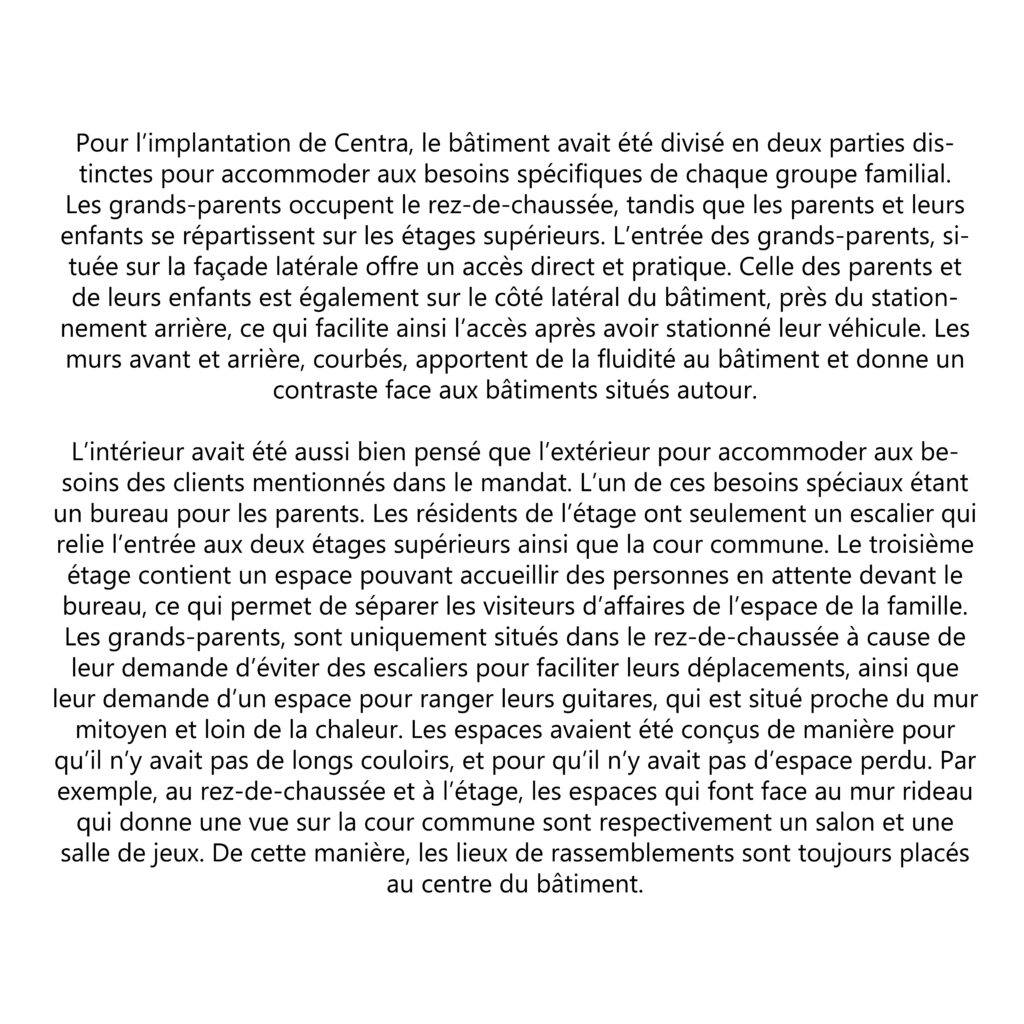 Pour l’implantation de Centra, le bâtiment avait été divisé en deux parties distinctes pour accommoder aux besoins spécifiques de chaque groupe familial. Les grands-parents occupent le rez-de-chaussée, tandis que les parents et leurs enfants se répartissent sur les étages supérieurs. L’entrée des grands-parents, située sur la façade latérale offre un accès direct et pratique. Celle des parents et de leurs enfants est également sur le côté latéral du bâtiment, près du stationnement arrière, ce qui facilite ainsi l’accès après avoir stationné leur véhicule. Les murs avant et arrière, courbés, apportent de la fluidité au bâtiment et donne un contraste face aux bâtiments situés autour.

L’intérieur avait été aussi bien pensé que l’extérieur pour accommoder aux besoins des clients mentionnés dans le mandat. L’un de ces besoins spéciaux étant un bureau pour les parents. Les résidents de l’étage ont seulement un escalier qui relie l’entrée aux deux étages supérieurs ainsi que la cour commune. Le troisième étage contient un espace pouvant accueillir des personnes en attente devant le bureau, ce qui permet de séparer les visiteurs d’affaires de l’espace de la famille. Les grands-parents, sont uniquement situés dans le rez-de-chaussée à cause de leur demande d’éviter des escaliers pour faciliter leurs déplacements, ainsi que leur demande d’un espace pour ranger leurs guitares, qui est situé proche du mur mitoyen et loin de la chaleur. Les espaces avaient été conçus de manière pour qu’il n’y avait pas de longs couloirs, et pour qu’il n’y avait pas d’espace perdu. Par exemple, au rez-de-chaussée et à l’étage, les espaces qui font face au mur rideau qui donne une vue sur la cour commune sont respectivement un salon et une salle de jeux. De cette manière, les lieux de rassemblements sont toujours placés au centre du bâtiment.